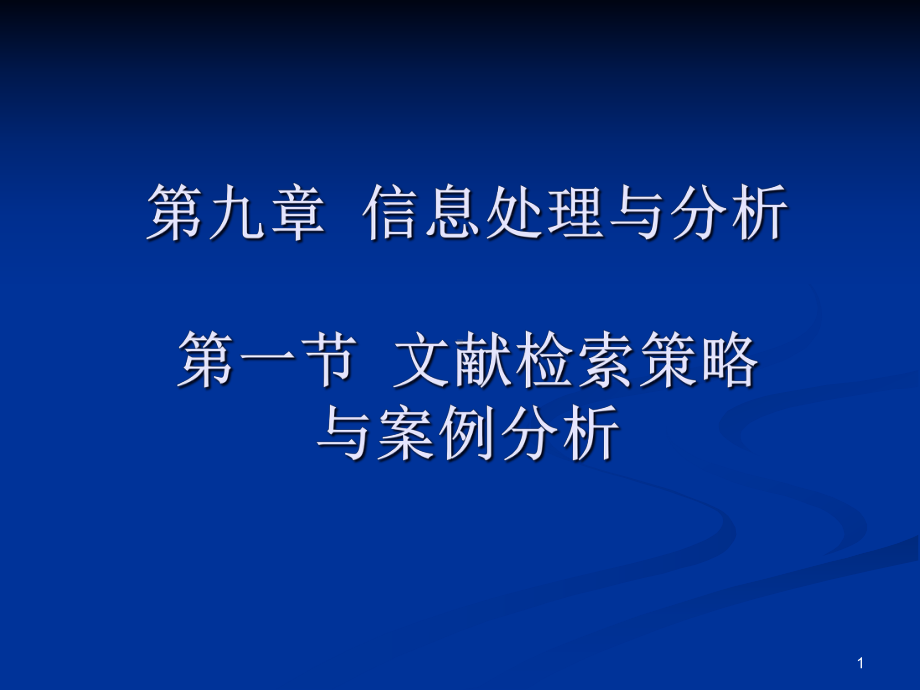 第九章 信息处理与分析

第一节 文献检索策略与案例分析

1